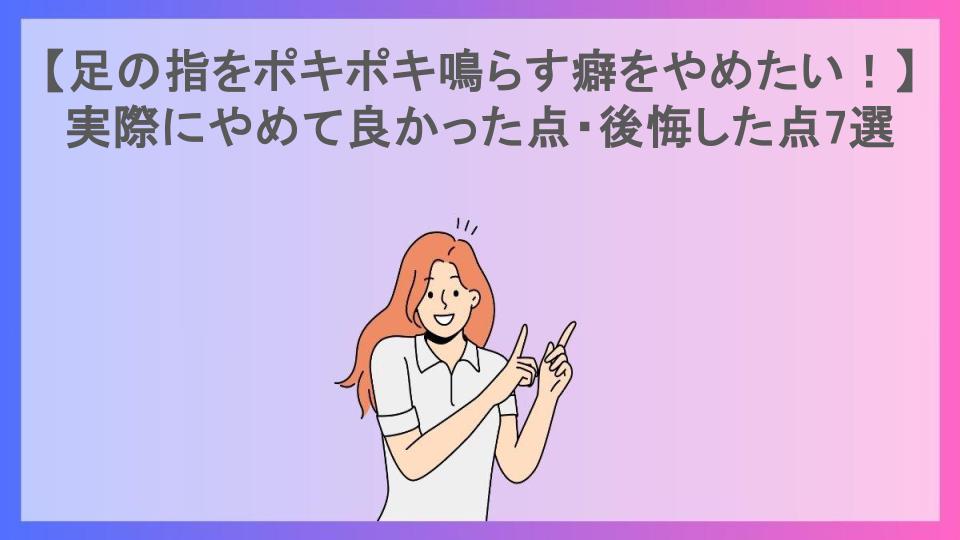 【足の指をポキポキ鳴らす癖をやめたい！】
実際にやめて良かった点・後悔した点7選